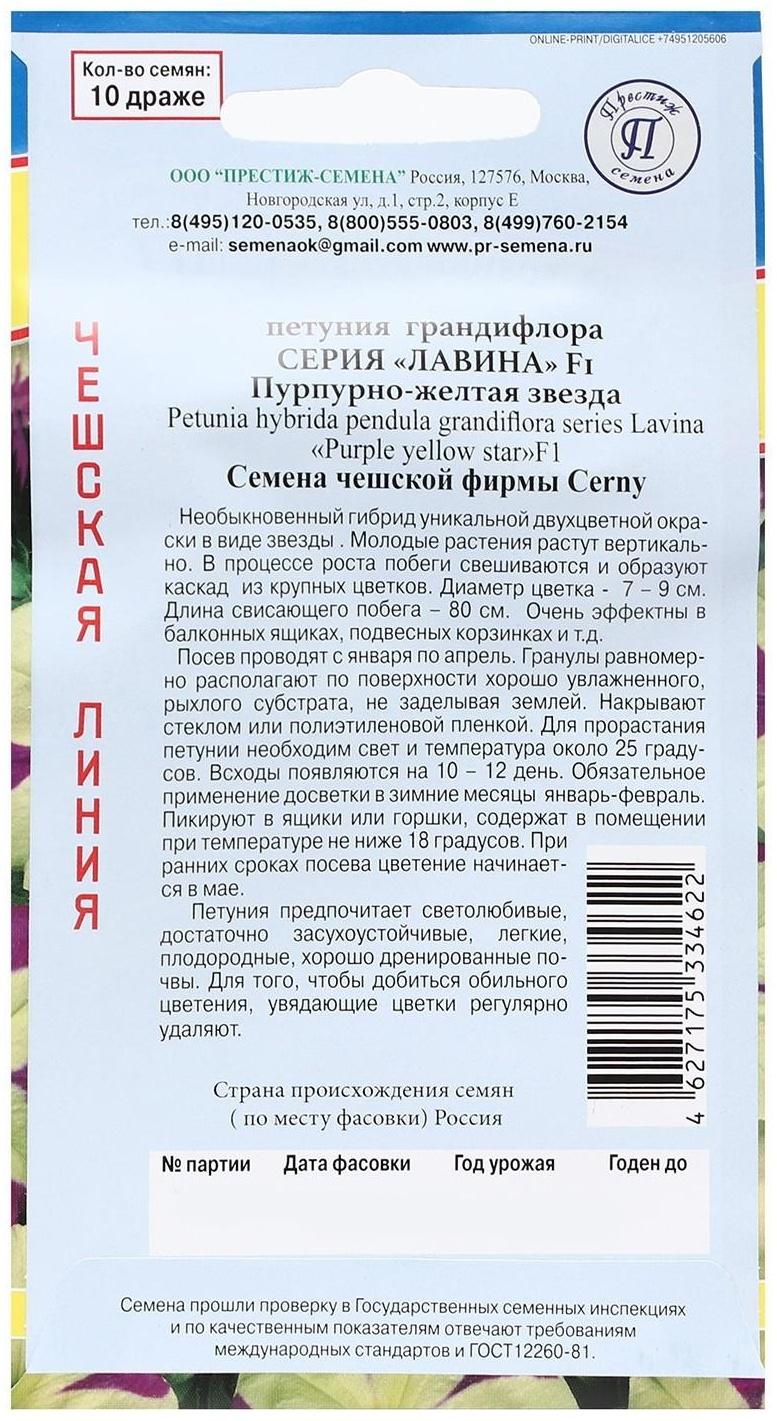 ONLINE-PRINT/DIGITALICE +74951205606

Кол-во семян:
10 драже

Престиж
П
семена

ООО "ПРЕСТИЖ-СЕМЕНА" Россия, 127576, Москва, Новгородская ул, д.1, стр.2, корпус Е
тел.:8(495)120-0535, 8(800)555-0803, 8(499)760-2154
e-mail: semenaok@gmail.com www.pr-semena.ru

ЧЕШСКАЯ ЛИНИЯ

петуния грандифлора
СЕРИЯ «ЛАВИНА» F1
Пурпурно-желтая звезда
Petunia hybrida pendula grandiflora series Lavina «Purple yellow star»F1
Семена чешской фирмы Cerny

Необыкновенный гибрид уникальной двухцветной окраски в виде звезды . Молодые растения растут вертикально. В процессе роста побеги свешиваются и образуют каскад из крупных цветков. Диаметр цветка - 7 – 9 см. Длина свисающего побега – 80 см. Очень эффектны в балконных ящиках, подвесных корзинках и т.д.

Посев проводят с января по апрель. Гранулы равномерно располагают по поверхности хорошо увлажненного, рыхлого субстрата, не заделывая землей. Накрывают стеклом или полиэтиленовой пленкой. Для прорастания петунии необходим свет и температура около 25 градусов. Всходы появляются на 10 – 12 день. Обязательное применение досветки в зимние месяцы январь-февраль. Пикируют в ящики или горшки, содержат в помещении при температуре не ниже 18 градусов. При ранних сроках посева цветение начинается в мае.

Петуния предпочитает светолюбивые, достаточно засухоустойчивые, легкие, плодородные, хорошо дренированные почвы. Для того, чтобы добиться обильного цветения, увядающие цветки регулярно удаляют.

4 627175 334622

Страна происхождения семян
( по месту фасовки) Россия

| № партии | Дата фасовки | Год урожая | Годен до |
|---|---|---|---|
| | | | |

Семена прошли проверку в Государственных семенных инспекциях и по качественным показателям отвечают требованиям международных стандартов и ГОСТ12260-81.